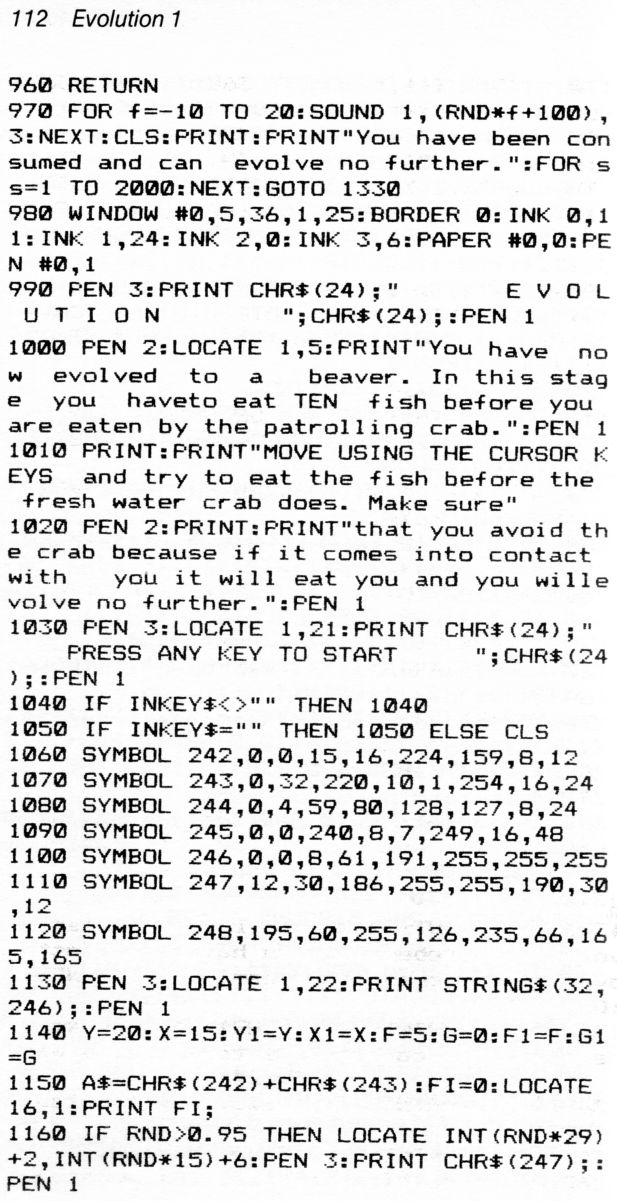 112 Evolution 1

960 RETURN
970 FOR f=-10 TO 20:SOUND 1,(RND*f+100),3:NEXT:CLS:PRINT:PRINT"You have been consumed and can evolve no further.":FOR ss=1 TO 2000:NEXT:GOTO 1330
980 WINDOW #0,5,36,1,25:BORDER 0:INK 0,11:INK 1,24:INK 2,0:INK 3,6:PAPER #0,0:PEN #0,1
990 PEN 3:PRINT CHR$(24);" E V O L U T I O N ";CHR$(24);:PEN 1
1000 PEN 2:LOCATE 1,5:PRINT"You have now evolved to a beaver. In this stage you haveto eat TEN fish before you are eaten by the patrolling crab.":PEN 1
1010 PRINT:PRINT"MOVE USING THE CURSOR KEYS and try to eat the fish before the fresh water crab does. Make sure"
1020 PEN 2:PRINT:PRINT"that you avoid the crab because if it comes into contact with you it will eat you and you willevolve no further.":PEN 1
1030 PEN 3:LOCATE 1,21:PRINT CHR$(24);" PRESS ANY KEY TO START ";CHR$(24);:PEN 1
1040 IF INKEY$<>"" THEN 1040
1050 IF INKEY$="" THEN 1050 ELSE CLS
1060 SYMBOL 242,0,0,15,16,224,159,8,12
1070 SYMBOL 243,0,32,220,10,1,254,16,24
1080 SYMBOL 244,0,4,59,80,128,127,8,24
1090 SYMBOL 245,0,0,240,8,7,249,16,48
1100 SYMBOL 246,0,0,8,61,191,255,255,255
1110 SYMBOL 247,12,30,186,255,255,190,30,12
1120 SYMBOL 248,195,60,255,126,235,66,165,165
1130 PEN 3:LOCATE 1,22:PRINT STRING$(32,246);:PEN 1
1140 Y=20:X=15:Y1=Y:X1=X:F=5:G=0:F1=F:G1=G
1150 A$=CHR$(242)+CHR$(243):FI=0:LOCATE 16,1:PRINT FI;
1160 IF RND>0.95 THEN LOCATE INT(RND*29)+2,INT(RND*15)+6:PEN 3:PRINT CHR$(247);:PEN 1